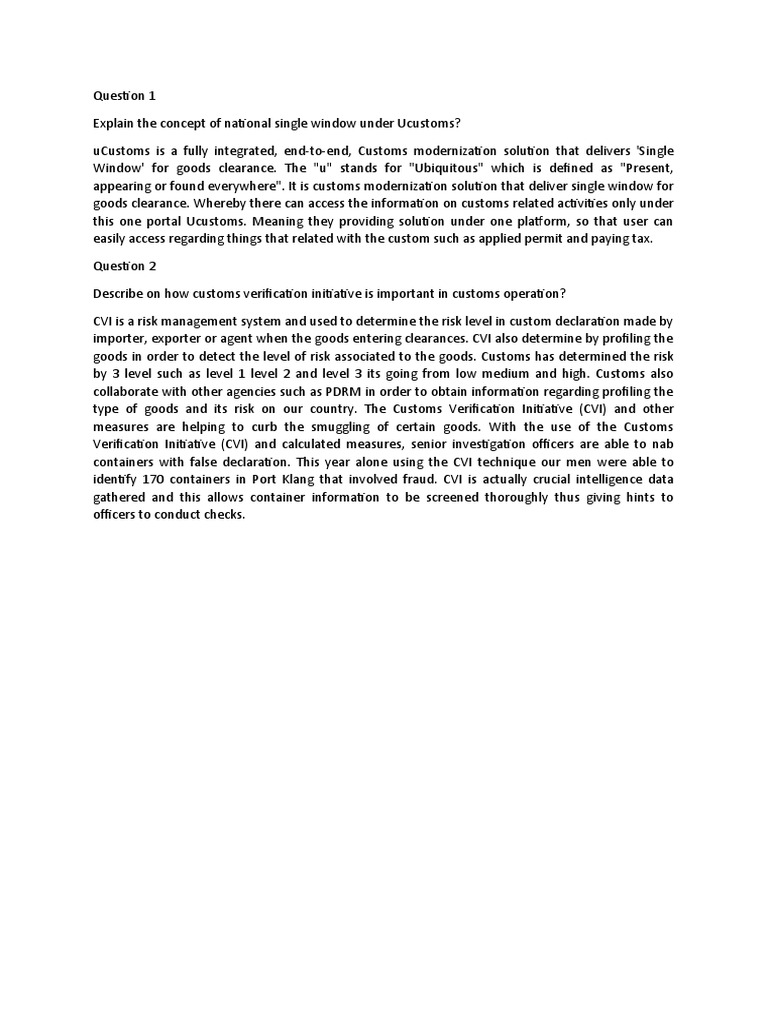 Question 1

Explain the concept of national single window under Ucustoms?

uCustoms is a fully integrated, end-to-end, Customs modernization solution that delivers 'Single Window' for goods clearance. The "u" stands for "Ubiquitous" which is defined as "Present, appearing or found everywhere". It is customs modernization solution that deliver single window for goods clearance. Whereby there can access the information on customs related activities only under this one portal Ucustoms. Meaning they providing solution under one platform, so that user can easily access regarding things that related with the custom such as applied permit and paying tax.

Question 2

Describe on how customs verification initiative is important in customs operation?

CVI is a risk management system and used to determine the risk level in custom declaration made by importer, exporter or agent when the goods entering clearances. CVI also determine by profiling the goods in order to detect the level of risk associated to the goods. Customs has determined the risk by 3 level such as level 1 level 2 and level 3 its going from low medium and high. Customs also collaborate with other agencies such as PDRM in order to obtain information regarding profiling the type of goods and its risk on our country. The Customs Verification Initiative (CVI) and other measures are helping to curb the smuggling of certain goods. With the use of the Customs Verification Initiative (CVI) and calculated measures, senior investigation officers are able to nab containers with false declaration. This year alone using the CVI technique our men were able to identify 170 containers in Port Klang that involved fraud. CVI is actually crucial intelligence data gathered and this allows container information to be screened thoroughly thus giving hints to officers to conduct checks.